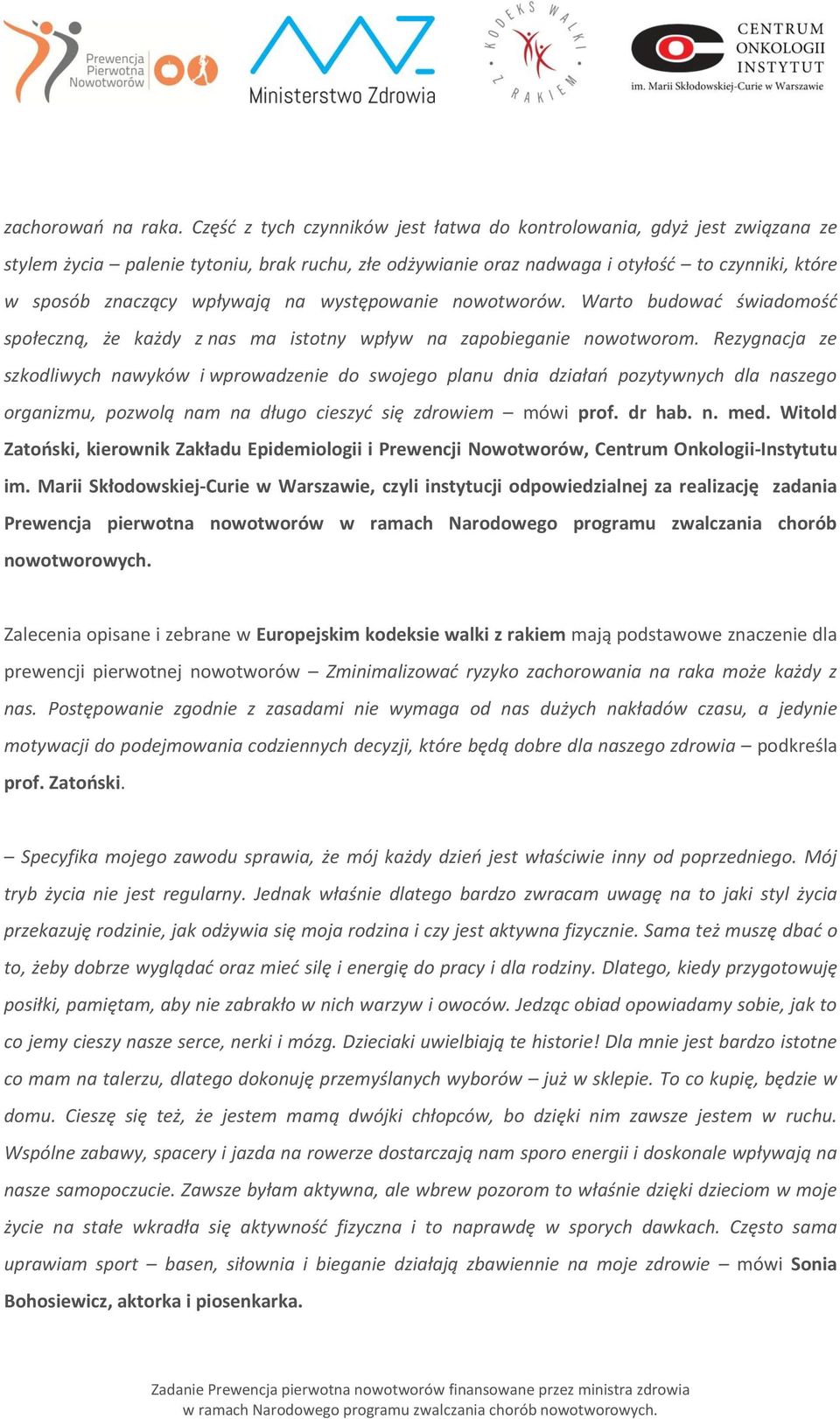 Prewencja Pierwotna Nowotworów

Ministerstwo Zdrowia

KODEKS WALKI Z RAKIEM

CENTRUM ONKOLOGII INSTYTUT im. Marii Skłodowskiej-Curie w Warszawie

zachorowań na raka. Część z tych czynników jest łatwa do kontrolowania, gdyż jest związana ze stylem życia – palenie tytoniu, brak ruchu, złe odżywianie oraz nadwaga i otyłość – to czynniki, które w sposób znaczący wpływają na występowanie nowotworów. Warto budować świadomość społeczną, że każdy z nas ma istotny wpływ na zapobieganie nowotworom. Rezygnacja ze szkodliwych nawyków i wprowadzenie do swojego planu dnia działań pozytywnych dla naszego organizmu, pozwolą nam na długo cieszyć się zdrowiem – mówi prof. dr hab. n. med. Witold Zatoński, kierownik Zakładu Epidemiologii i Prewencji Nowotworów, Centrum Onkologii-Instytutu im. Marii Skłodowskiej-Curie w Warszawie, czyli instytucji odpowiedzialnej za realizację zadania Prewencja pierwotna nowotworów w ramach Narodowego programu zwalczania chorób nowotworowych.

Zalecenia opisane i zebrane w Europejskim kodeksie walki z rakiem mają podstawowe znaczenie dla prewencji pierwotnej nowotworów – Zminimalizować ryzyko zachorowania na raka może każdy z nas. Postępowanie zgodnie z zasadami nie wymaga od nas dużych nakładów czasu, a jedynie motywacji do podejmowania codziennych decyzji, które będą dobre dla naszego zdrowia – podkreśla prof. Zatoński.

– Specyfika mojego zawodu sprawia, że mój każdy dzień jest właściwie inny od poprzedniego. Mój tryb życia nie jest regularny. Jednak właśnie dlatego bardzo zwracam uwagę na to jaki styl życia przekazuję rodzinie, jak odżywia się moja rodzina i czy jest aktywna fizycznie. Sama też muszę dbać o to, żeby dobrze wyglądać oraz mieć siłę i energię do pracy i dla rodziny. Dlatego, kiedy przygotowuję posiłki, pamiętam, aby nie zabrakło w nich warzyw i owoców. Jedząc obiad opowiadamy sobie, jak to co jemy cieszy nasze serce, nerki i mózg. Dzieciaki uwielbiają te historie! Dla mnie jest bardzo istotne co mam na talerzu, dlatego dokonuję przemyślanych wyborów – już w sklepie. To co kupię, będzie w domu. Cieszę się też, że jestem mamą dwójki chłopców, bo dzięki nim zawsze jestem w ruchu. Wspólne zabawy, spacery i jazda na rowerze dostarczają nam sporo energii i doskonale wpływają na nasze samopoczucie. Zawsze byłam aktywna, ale wbrew pozorom to właśnie dzięki dzieciom w moje życie na stałe wkradła się aktywność fizyczna i to naprawdę w sporych dawkach. Często sama uprawiam sport – basen, siłownia i bieganie działają zbawiennie na moje zdrowie – mówi Sonia Bohosiewicz, aktorka i piosenkarka.

Zadanie Prewencja pierwotna nowotworów finansowane przez ministra zdrowia w ramach Narodowego programu zwalczania chorób nowotworowych.